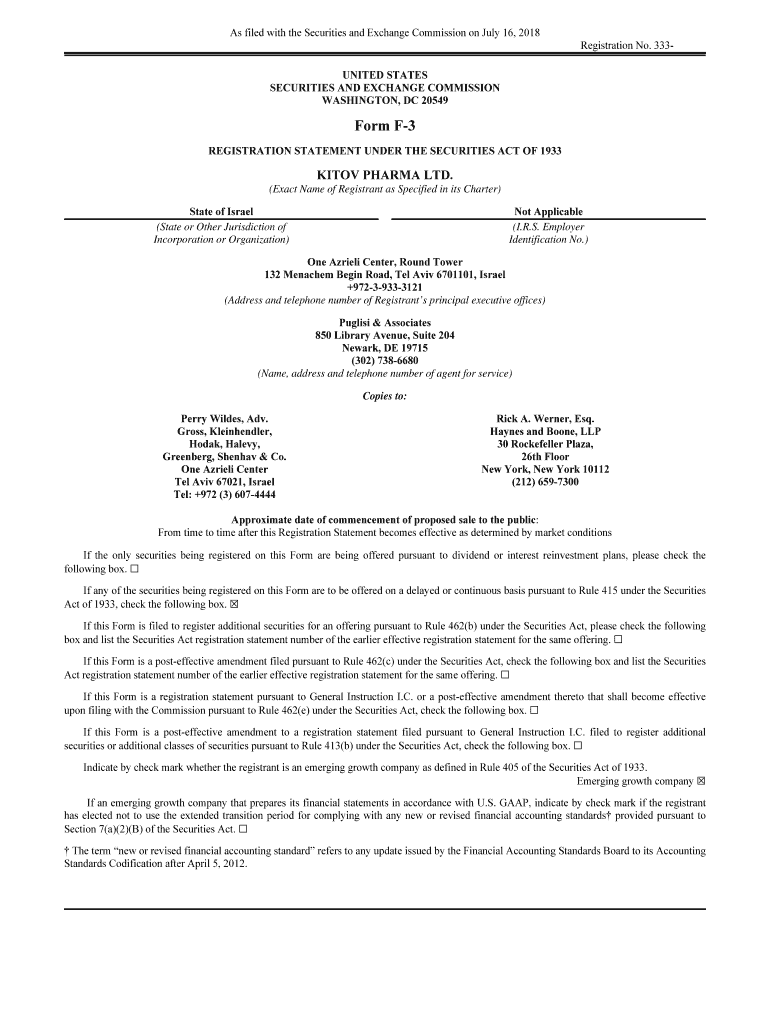 As filed with the Securities and Exchange Commission on July 16, 2018

Registration No. 333-

UNITED STATES
SECURITIES AND EXCHANGE COMMISSION
WASHINGTON, DC 20549

Form F-3

REGISTRATION STATEMENT UNDER THE SECURITIES ACT OF 1933

KITOV PHARMA LTD.
(Exact Name of Registrant as Specified in its Charter)

State of Israel
(State or Other Jurisdiction of Incorporation or Organization)

Not Applicable
(I.R.S. Employer Identification No.)

One Azrieli Center, Round Tower
132 Menachem Begin Road, Tel Aviv 6701101, Israel
+972-3-933-3121
(Address and telephone number of Registrant's principal executive offices)

Puglisi & Associates
850 Library Avenue, Suite 204
Newark, DE 19715
(302) 738-6680
(Name, address and telephone number of agent for service)

Copies to:

Perry Wildes, Adv.
Gross, Kleinhendler, Hodak, Halevy, Greenberg, Shenhav & Co.
One Azrieli Center
Tel Aviv 67021, Israel
Tel: +972 (3) 607-4444

Rick A. Werner, Esq.
Haynes and Boone, LLP
30 Rockefeller Plaza, 26th Floor
New York, New York 10112
(212) 659-7300

Approximate date of commencement of proposed sale to the public:
From time to time after this Registration Statement becomes effective as determined by market conditions

If the only securities being registered on this Form are being offered pursuant to dividend or interest reinvestment plans, please check the following box. ☐

If any of the securities being registered on this Form are to be offered on a delayed or continuous basis pursuant to Rule 415 under the Securities Act of 1933, check the following box. ☒

If this Form is filed to register additional securities for an offering pursuant to Rule 462(b) under the Securities Act, please check the following box and list the Securities Act registration statement number of the earlier effective registration statement for the same offering. ☐

If this Form is a post-effective amendment filed pursuant to Rule 462(c) under the Securities Act, check the following box and list the Securities Act registration statement number of the earlier effective registration statement for the same offering. ☐

If this Form is a registration statement pursuant to General Instruction I.C. or a post-effective amendment thereto that shall become effective upon filing with the Commission pursuant to Rule 462(e) under the Securities Act, check the following box. ☐

If this Form is a post-effective amendment to a registration statement filed pursuant to General Instruction I.C. filed to register additional securities or additional classes of securities pursuant to Rule 413(b) under the Securities Act, check the following box. ☐

Indicate by check mark whether the registrant is an emerging growth company as defined in Rule 405 of the Securities Act of 1933.
Emerging growth company ☒

If an emerging growth company that prepares its financial statements in accordance with U.S. GAAP, indicate by check mark if the registrant has elected not to use the extended transition period for complying with any new or revised financial accounting standards† provided pursuant to Section 7(a)(2)(B) of the Securities Act. ☐

† The term "new or revised financial accounting standard" refers to any update issued by the Financial Accounting Standards Board to its Accounting Standards Codification after April 5, 2012.